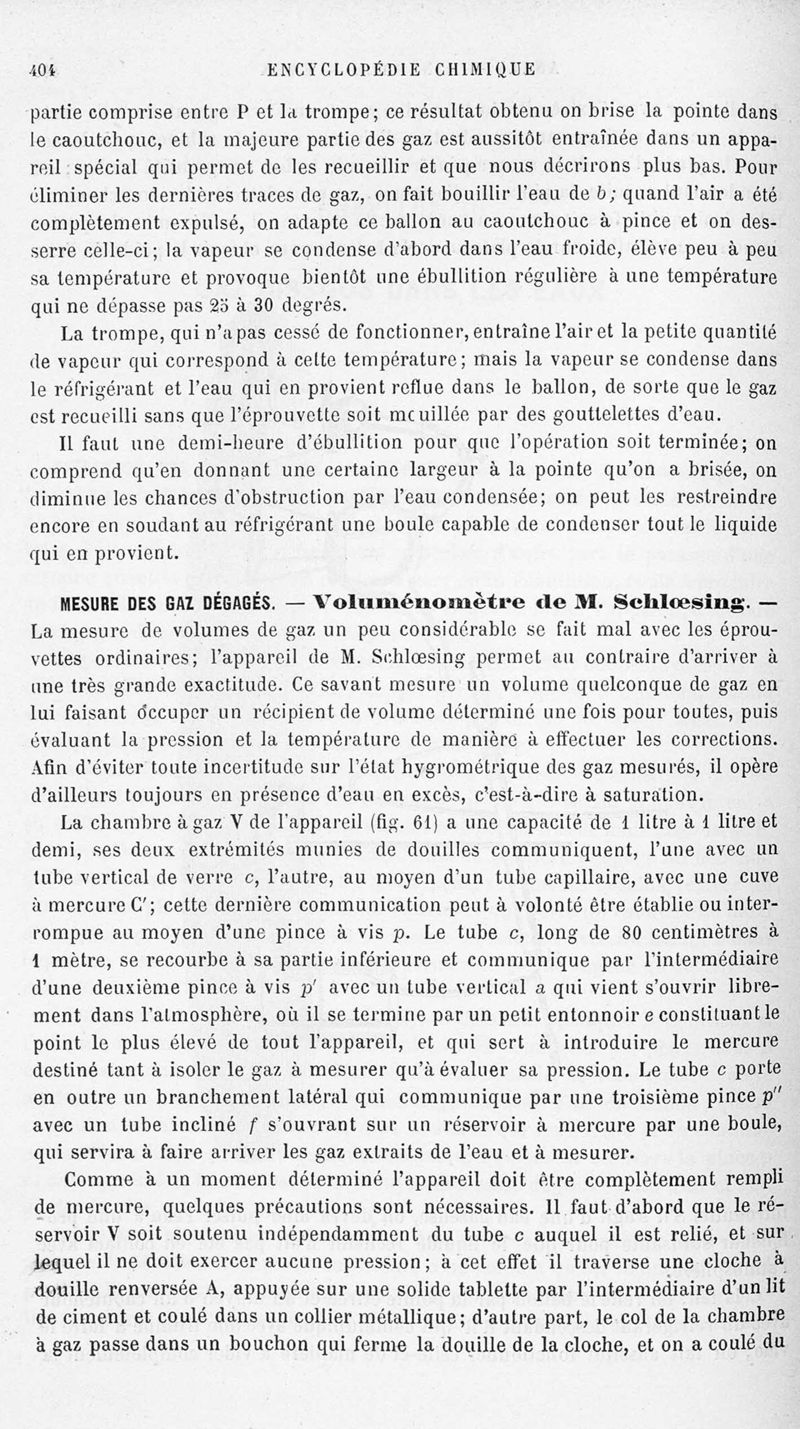 404 ENCYCLOPÉDIE CHIMIQUE

partie comprise entre P et la trompe; ce résultat obtenu on brise la pointe dans le caoutchouc, et la majeure partie des gaz est aussitôt entraînée dans un appareil spécial qui permet de les recueillir et que nous décrirons plus bas. Pour éliminer les dernières traces de gaz, on fait bouillir l'eau de $b$; quand l'air a été complètement expulsé, on adapte ce ballon au caoutchouc à pince et on desserre celle-ci; la vapeur se condense d'abord dans l'eau froide, élève peu à peu sa température et provoque bientôt une ébullition régulière à une température qui ne dépasse pas 25 à 30 degrés.

La trompe, qui n'a pas cessé de fonctionner, entraîne l'air et la petite quantité de vapeur qui correspond à cette température; mais la vapeur se condense dans le réfrigérant et l'eau qui en provient reflue dans le ballon, de sorte que le gaz est recueilli sans que l'éprouvette soit mouillée par des gouttelettes d'eau.

Il faut une demi-heure d'ébullition pour que l'opération soit terminée; on comprend qu'en donnant une certaine largeur à la pointe qu'on a brisée, on diminue les chances d'obstruction par l'eau condensée; on peut les restreindre encore en soudant au réfrigérant une boule capable de condenser tout le liquide qui en provient.

MESURE DES GAZ DÉGAGÉS. — Voluménomètre de M. Schlœsing. — La mesure de volumes de gaz un peu considérable se fait mal avec les éprouvettes ordinaires; l'appareil de M. Schlœsing permet au contraire d'arriver à une très grande exactitude. Ce savant mesure un volume quelconque de gaz en lui faisant occuper un récipient de volume déterminé une fois pour toutes, puis évaluant la pression et la température de manière à effectuer les corrections. Afin d'éviter toute incertitude sur l'état hygrométrique des gaz mesurés, il opère d'ailleurs toujours en présence d'eau en excès, c'est-à-dire à saturation.

La chambre à gaz V de l'appareil (fig. 61) a une capacité de 1 litre à 1 litre et demi, ses deux extrémités munies de douilles communiquent, l'une avec un tube vertical de verre $c$, l'autre, au moyen d'un tube capillaire, avec une cuve à mercure C'; cette dernière communication peut à volonté être établie ou interrompue au moyen d'une pince à vis $p$. Le tube $c$, long de 80 centimètres à 1 mètre, se recourbe à sa partie inférieure et communique par l'intermédiaire d'une deuxième pince à vis $p'$ avec un tube vertical $a$ qui vient s'ouvrir librement dans l'atmosphère, où il se termine par un petit entonnoir $e$ constituant le point le plus élevé de tout l'appareil, et qui sert à introduire le mercure destiné tant à isoler le gaz à mesurer qu'à évaluer sa pression. Le tube $c$ porte en outre un branchement latéral qui communique par une troisième pince $p''$ avec un tube incliné $f$ s'ouvrant sur un réservoir à mercure par une boule, qui servira à faire arriver les gaz extraits de l'eau et à mesurer.

Comme à un moment déterminé l'appareil doit être complètement rempli de mercure, quelques précautions sont nécessaires. Il faut d'abord que le réservoir V soit soutenu indépendamment du tube $c$ auquel il est relié, et sur lequel il ne doit exercer aucune pression; à cet effet il traverse une cloche à douille renversée A, appuyée sur une solide tablette par l'intermédiaire d'un lit de ciment et coulé dans un collier métallique; d'autre part, le col de la chambre à gaz passe dans un bouchon qui ferme la douille de la cloche, et on a coulé du